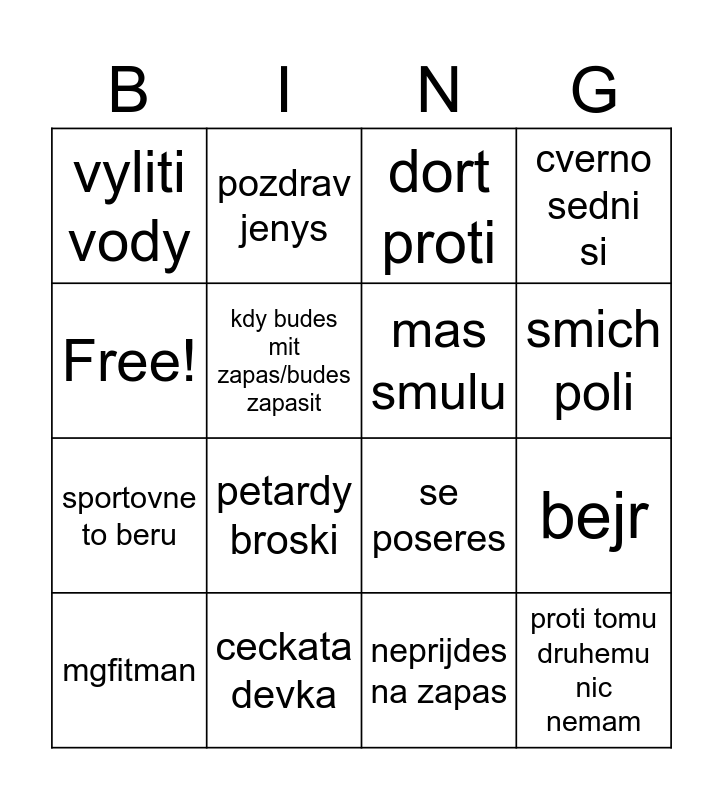 | B | I | N | G |
|---|---|---|---|
| vyliti vody | pozdrav jenys | dort proti | cverno sedni si |
| Free! | kdy budes mit zapas/budes zapasit | mas smulu | smich poli |
| sportovne to beru | petardy broski | se poseres | bejr |
| mgfitman | ceckata devka | neprijdes na zapas | proti tomu druhemu nic nemam |